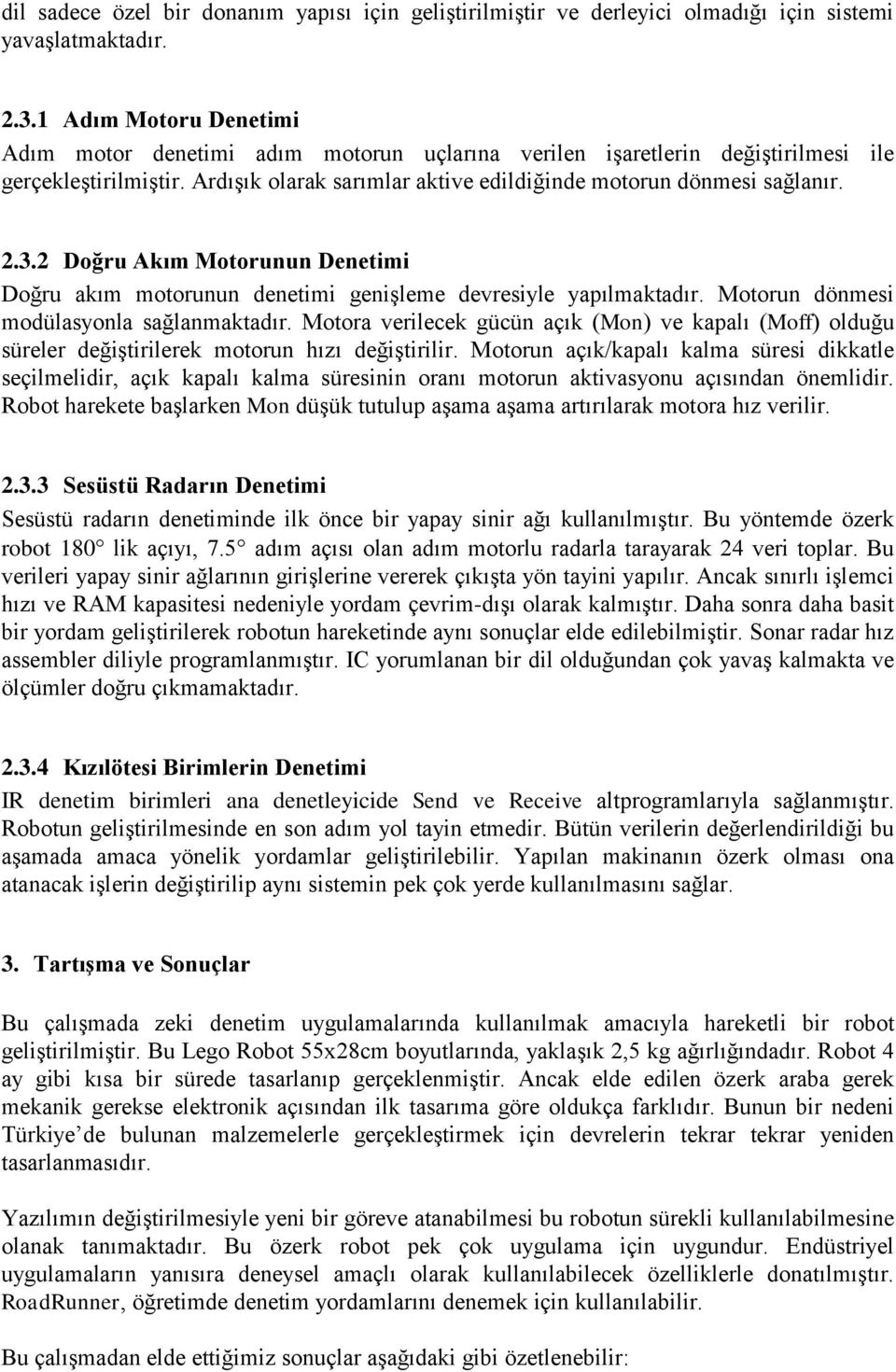 dil sadece özel bir donanım yapısı için geliştirilmiştir ve derleyici olmadığı için sistemi yavaşlatmaktadır.

2.3.1 Adım Motoru Denetimi
Adım motor denetimi adım motorun uçlarına verilen işaretlerin değiştirilmesi ile gerçekleştirilmiştir. Ardışık olarak sarımlar aktive edildiğinde motorun dönmesi sağlanır.

2.3.2 Doğru Akım Motorunun Denetimi
Doğru akım motorunun denetimi genişleme devresiyle yapılmaktadır. Motorun dönmesi modülasyonla sağlanmaktadır. Motora verilecek gücün açık (Mon) ve kapalı (Moff) olduğu süreler değiştirilerek motorun hızı değiştirilir. Motorun açık/kapalı kalma süresi dikkatle seçilmelidir, açık kapalı kalma süresinin oranı motorun aktivasyonu açısından önemlidir. Robot harekete başlarken Mon düşük tutulup aşama aşama artırılarak motora hız verilir.

2.3.3 Sesüstü Radarın Denetimi
Sesüstü radarın denetiminde ilk önce bir yapay sinir ağı kullanılmıştır. Bu yöntemde özerk robot 180 lik açıyı, 7.5 adım açısı olan adım motorlu radarla tarayarak 24 veri toplar. Bu verileri yapay sinir ağlarının girişlerine vererek çıkışta yön tayini yapılır. Ancak sınırlı işlemci hızı ve RAM kapasitesi nedeniyle yordam çevrim-dışı olarak kalmıştır. Daha sonra daha basit bir yordam geliştirilerek robotun hareketinde aynı sonuçlar elde edilebilmiştir. Sonar radar hız assembler diliyle programlanmıştır. IC yorumlanan bir dil olduğundan çok yavaş kalmakta ve ölçümler doğru çıkmamaktadır.

2.3.4 Kızılötesi Birimlerin Denetimi
IR denetim birimleri ana denetleyicide Send ve Receive altprogramlarıyla sağlanmıştır. Robotun geliştirilmesinde en son adım yol tayin etmedir. Bütün verilerin değerlendirildiği bu aşamada amaca yönelik yordamlar geliştirilebilir. Yapılan makinanın özerk olması ona atanacak işlerin değiştirilip aynı sistemin pek çok yerde kullanılmasını sağlar.

3. Tartışma ve Sonuçlar

Bu çalışmada zeki denetim uygulamalarında kullanılmak amacıyla hareketli bir robot geliştirilmiştir. Bu Lego Robot 55x28cm boyutlarında, yaklaşık 2,5 kg ağırlığındadır. Robot 4 ay gibi kısa bir sürede tasarlanıp gerçeklenmiştir. Ancak elde edilen özerk araba gerek mekanik gerekse elektronik açısından ilk tasarıma göre oldukça farklıdır. Bunun bir nedeni Türkiye’de bulunan malzemelerle gerçekleştirmek için devrelerin tekrar tekrar yeniden tasarlanmasıdır.

Yazılımın değiştirilmesiyle yeni bir göreve atanabilmesi bu robotun sürekli kullanılabilmesine olanak tanımaktadır. Bu özerk robot pek çok uygulama için uygundur. Endüstriyel uygulamaların yanısıra deneysel amaçlı olarak kullanılabilecek özelliklerle donatılmıştır. RoadRunner, öğretimde denetim yordamlarını denemek için kullanılabilir.

Bu çalışmadan elde ettiğimiz sonuçlar aşağıdaki gibi özetlenebilir: